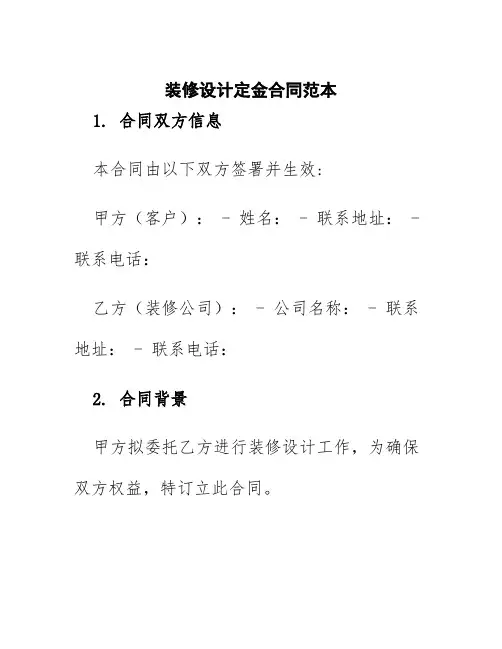 装修设计定金合同范本

1. 合同双方信息

本合同由以下双方签署并生效：

甲方（客户）： - 姓名： - 联系地址： - 联系电话：

乙方（装修公司）： - 公司名称： - 联系地址： - 联系电话：

2. 合同背景

甲方拟委托乙方进行装修设计工作，为确保双方权益，特订立此合同。